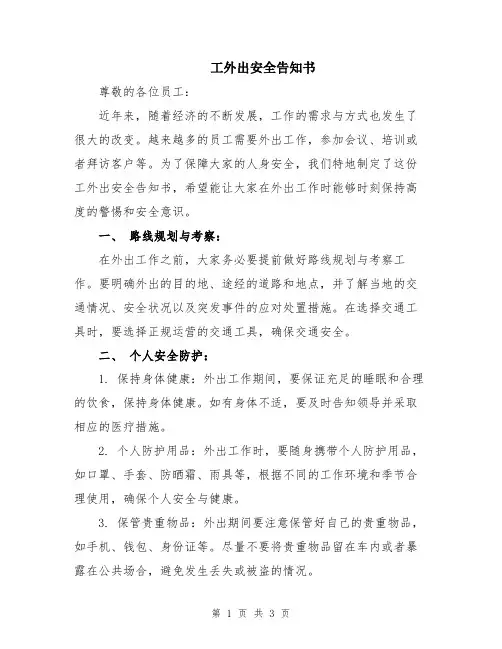 工外出安全告知书

尊敬的各位员工：

近年来，随着经济的不断发展，工作的需求与方式也发生了很大的改变。越来越多的员工需要外出工作，参加会议、培训或者拜访客户等。为了保障大家的人身安全，我们特地制定了这份工外出安全告知书，希望能让大家在外出工作时能够时刻保持高度的警惕和安全意识。

一、 路线规划与考察：

在外出工作之前，大家务必要提前做好路线规划与考察工作。要明确外出的目的地、途经的道路和地点，并了解当地的交通情况、安全状况以及突发事件的应对处置措施。在选择交通工具时，要选择正规运营的交通工具，确保交通安全。

二、 个人安全防护：

1. 保持身体健康：外出工作期间，要保证充足的睡眠和合理的饮食，保持身体健康。如有身体不适，要及时告知领导并采取相应的医疗措施。

2. 个人防护用品：外出工作时，要随身携带个人防护用品，如口罩、手套、防晒霜、雨具等，根据不同的工作环境和季节合理使用，确保个人安全与健康。

3. 保管贵重物品：外出期间要注意保管好自己的贵重物品，如手机、钱包、身份证等。尽量不要将贵重物品留在车内或者暴露在公共场合，避免发生丢失或被盗的情况。

第 1 页 共 3 页